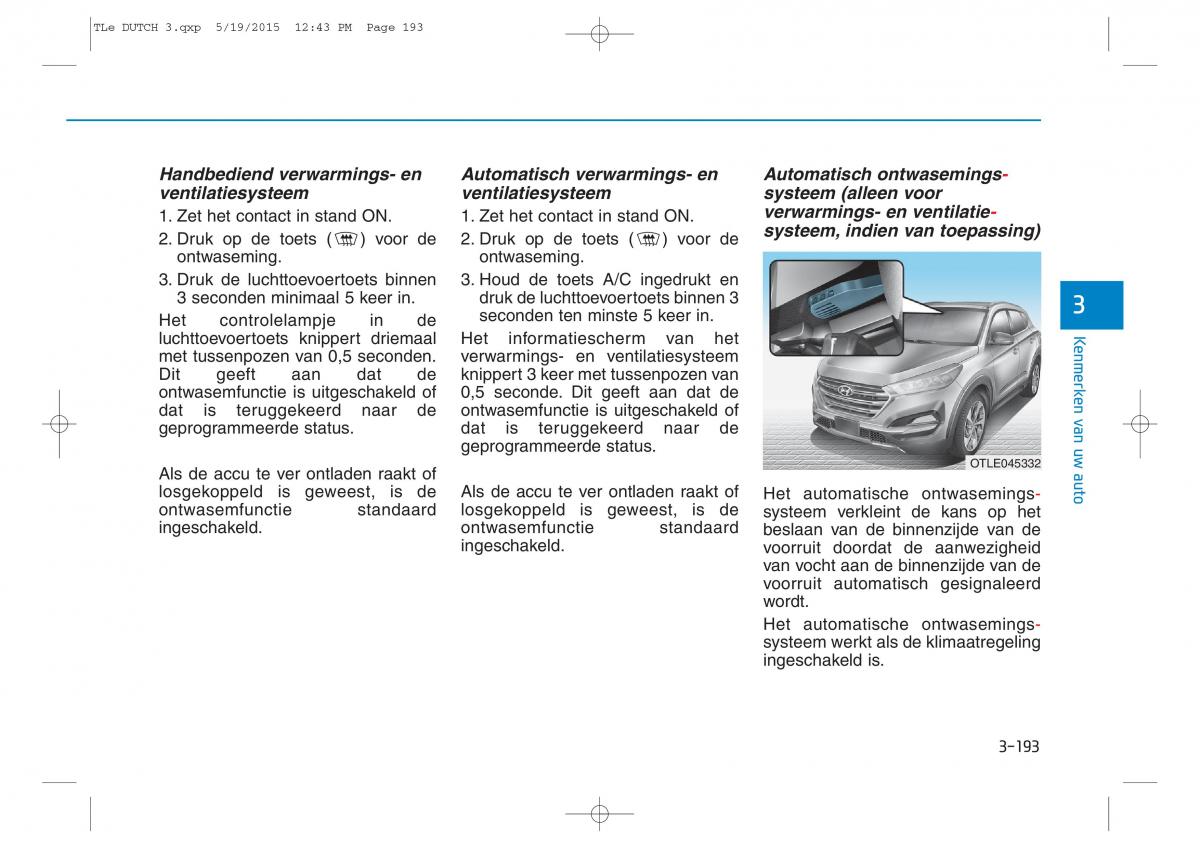 TLe DUTCH 3.qxp 5/19/2015 12:43 PM Page 193

Handbediend verwarmings- en ventilatiesysteem

1. Zet het contact in stand ON.

2. Druk op de toets ( ) voor de ontwaseming.

3. Druk de luchttoevoertoets binnen 3 seconden minimaal 5 keer in.

Het controlelampje in de luchttoevoertoets knippert driemaal met tussenpozen van 0,5 seconden. Dit geeft aan dat de ontwasemfunctie is uitgeschakeld of dat is teruggekeerd naar de geprogrammeerde status.

Als de accu te ver ontladen raakt of losgekoppeld is geweest, is de ontwasemfunctie standaard ingeschakeld.

Automatisch verwarmings- en ventilatiesysteem

1. Zet het contact in stand ON.

2. Druk op de toets ( ) voor de ontwaseming.

3. Houd de toets A/C ingedrukt en druk de luchttoevoertoets binnen 3 seconden ten minste 5 keer in.

Het informatiescherm van het verwarmings- en ventilatiesysteem knippert 3 keer met tussenpozen van 0,5 seconde. Dit geeft aan dat de ontwasemfunctie is uitgeschakeld of dat is teruggekeerd naar de geprogrammeerde status.

Als de accu te ver ontladen raakt of losgekoppeld is geweest, is de ontwasemfunctie standaard ingeschakeld.

Automatisch ontwasemingssysteem (alleen voor verwarmings- en ventilatiesysteem, indien van toepassing)

OTLE045332

Het automatische ontwasemingssysteem verkleint de kans op het beslaan van de binnenzijde van de voorruit doordat de aanwezigheid van vocht aan de binnenzijde van de voorruit automatisch gesignaleerd wordt.

Het automatische ontwasemingssysteem werkt als de klimaatregeling ingeschakeld is.

3

Kenmerken van uw auto

3-193